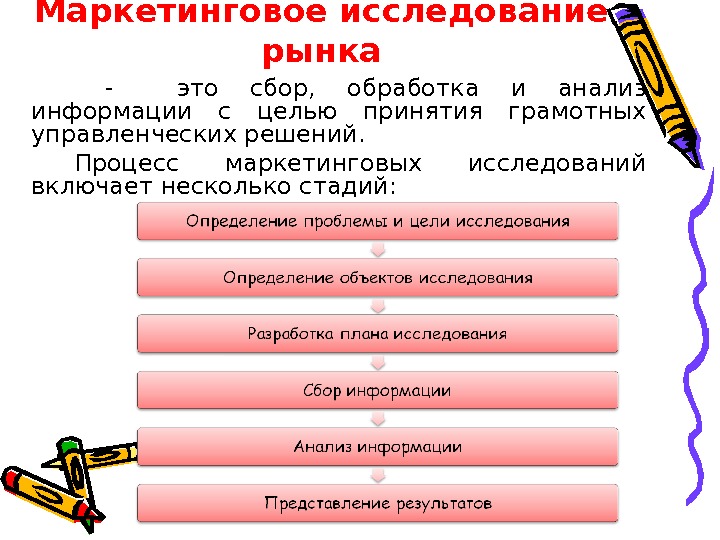 Маркетинговое исследование рынка

- это сбор, обработка и анализ информации с целью принятия грамотных управленческих решений.

Процесс маркетинговых исследований включает несколько стадий:

Определение проблемы и цели исследования

Определение объектов исследования

Разработка плана исследования

Сбор информации

Анализ информации

Представление результатов